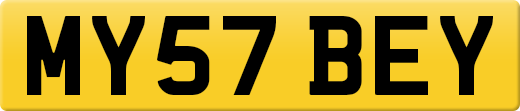 MY57 BEY